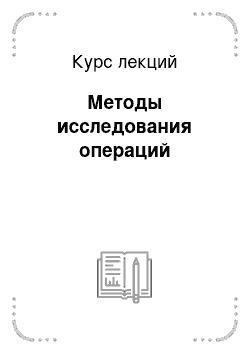 Курс лекций

Методы исследования операций